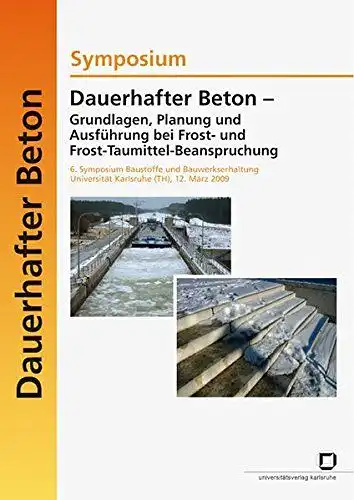 Dauerhafter Beton

Symposium

Dauerhafter Beton –
Grundlagen, Planung und Ausführung bei Frost- und Frost-Taumittel-Beanspruchung

6. Symposium Baustoffe und Bauwerkserhaltung
Universität Karlsruhe (TH), 12. März 2009

universitätsverlag karlsruhe